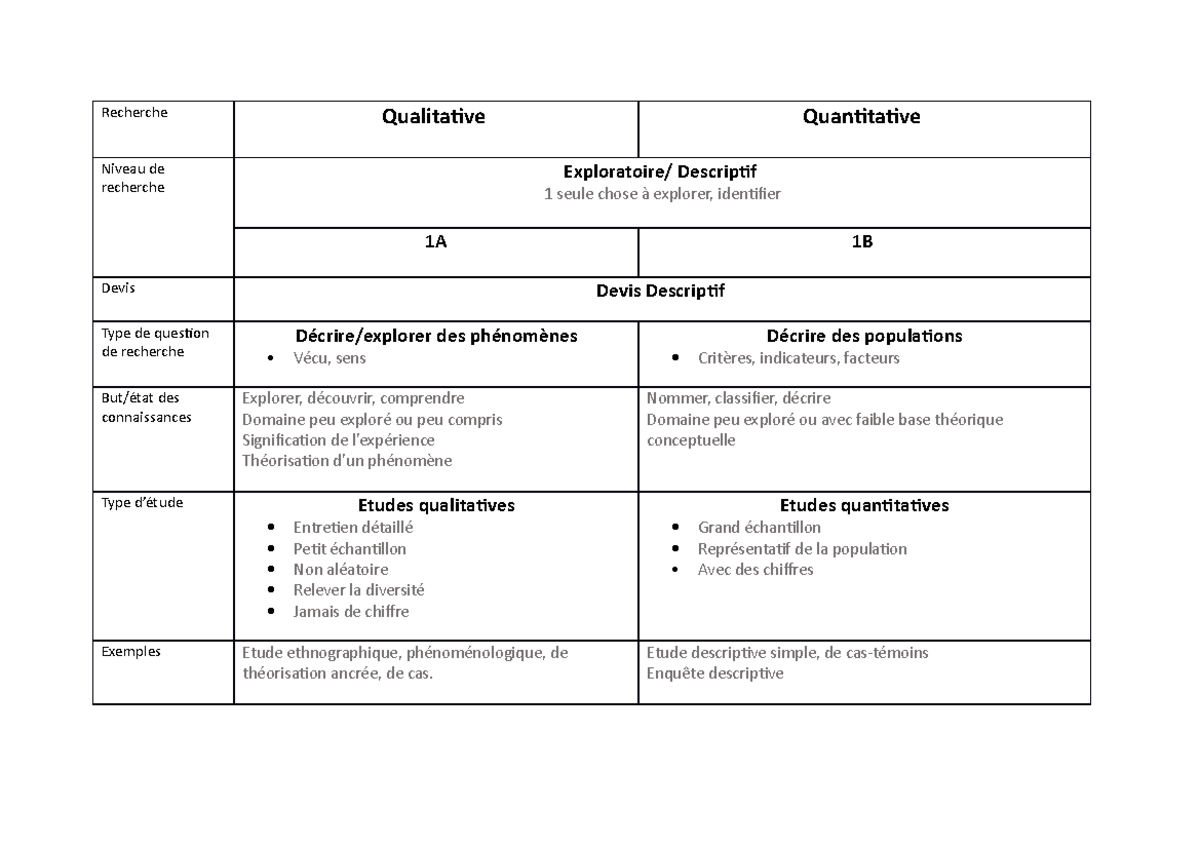 | Recherche | Qualitative | Quantitative |
|---|---|---|
| Niveau de recherche | Exploratoire/ Descriptif 1 seule chose à explorer, identifier | |
| | 1A | 1B |
| Devis | Devis Descriptif | |
| Type de question de recherche | Décrire/explorer des phénomènes • Vécu, sens | Décrire des populations • Critères, indicateurs, facteurs |
| But/état des connaissances | Explorer, découvrir, comprendre Domaine peu exploré ou peu compris Signification de l'expérience Théorisation d'un phénomène | Nommer, classifier, décrire Domaine peu exploré ou avec faible base théorique conceptuelle |
| Type d'étude | Etudes qualitatives • Entretien détaillé • Petit échantillon • Non aléatoire • Relever la diversité • Jamais de chiffre | Etudes quantitatives • Grand échantillon • Représentatif de la population • Avec des chiffres |
| Exemples | Etude ethnographique, phénoménologique, de théorisation ancrée, de cas. | Etude descriptive simple, de cas-témoins Enquête descriptive |